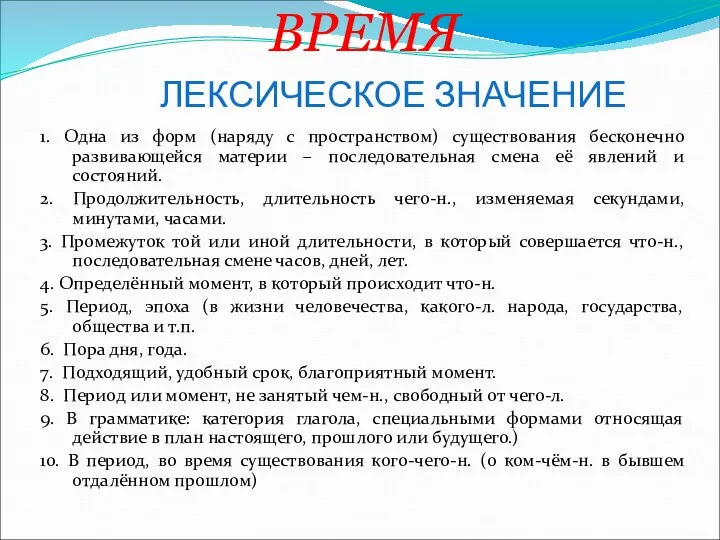 ВРЕМЯ

ЛЕКСИЧЕСКОЕ ЗНАЧЕНИЕ

1. Одна из форм (наряду с пространством) существования бесконечно развивающейся материи – последовательная смена её явлений и состояний.

2. Продолжительность, длительность чего-н., изменяемая секундами, минутами, часами.

3. Промежуток той или иной длительности, в который совершается что-н., последовательная смене часов, дней, лет.

4. Определённый момент, в который происходит что-н.

5. Период, эпоха (в жизни человечества, какого-л. народа, государства, общества и т.п.

6. Пора дня, года.

7. Подходящий, удобный срок, благоприятный момент.

8. Период или момент, не занятый чем-н., свободный от чего-л.

9. В грамматике: категория глагола, специальными формами относящая действие в план настоящего, прошлого или будущего.)

10. В период, во время существования кого-чего-н. (о ком-чём-н. в бывшем отдалённом прошлом)